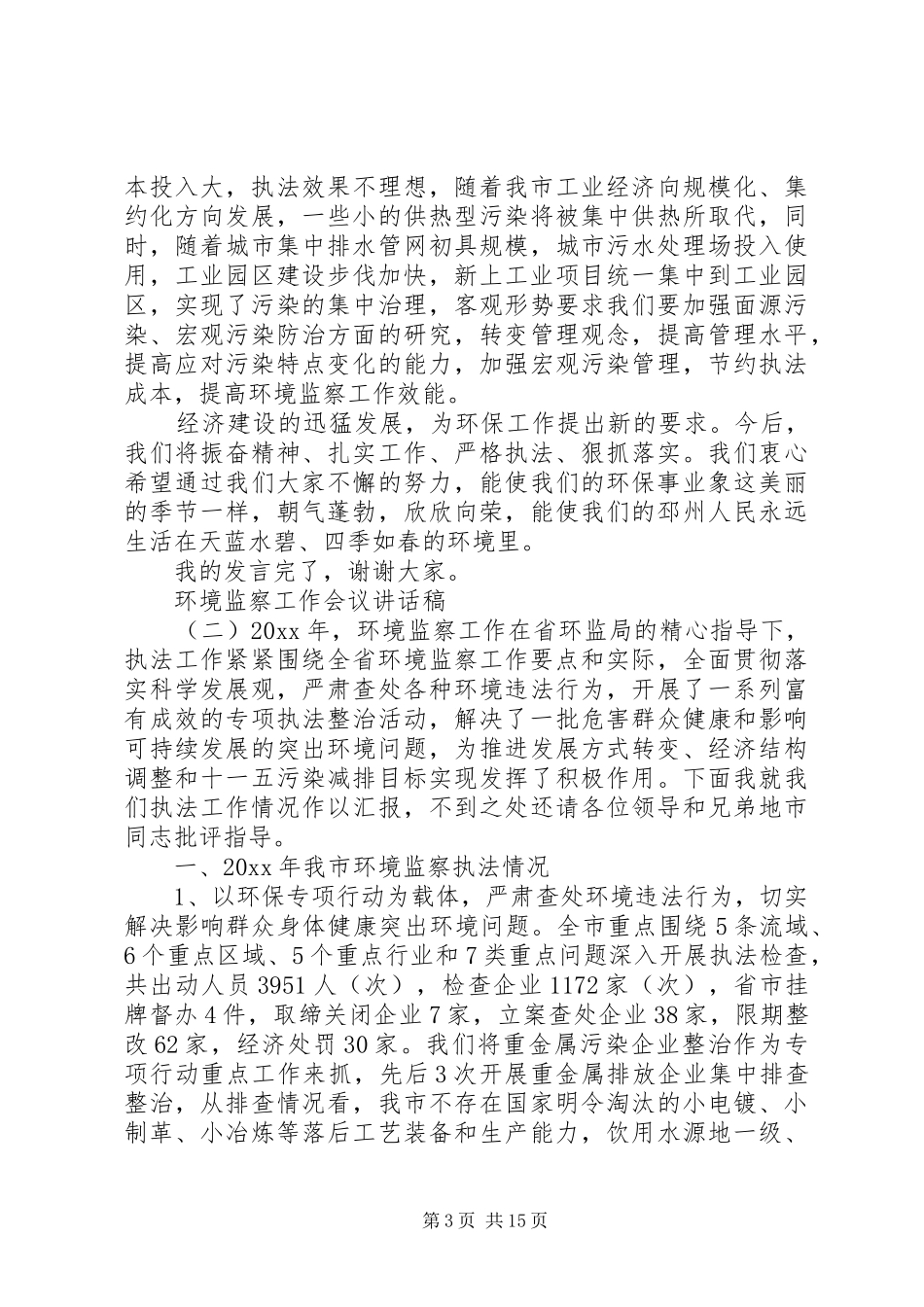 本投入大，执法效果不理想，随着我市工业经济向规模化、集约化方向发展，一些小的供热型污染将被集中供热所取代，同时，随着城市集中排水管网初具规模，城市污水处理场投入使用，工业园区建设步伐加快，新上工业项目统一集中到工业园区，实现了污染的集中治理，客观形势要求我们要加强面源污染、宏观污染防治方面的研究，转变管理观念，提高管理水平，提高应对污染特点变化的能力，加强宏观污染管理，节约执法成本，提高环境监察工作效能。

经济建设的迅猛发展，为环保工作提出新的要求。今后，我们将振奋精神、扎实工作、严格执法、狠抓落实。我们衷心希望通过我们大家不懈的努力，能使我们的环保事业象这美丽的季节一样，朝气蓬勃，欣欣向荣，能使我们的邳州人民永远生活在天蓝水碧、四季如春的环境里。

我的发言完了，谢谢大家。

环境监察工作会议讲话稿

（二）20xx 年，环境监察工作在省环监局的精心指导下，执法工作紧紧围绕全省环境监察工作要点和实际，全面贯彻落实科学发展观，严肃查处各种环境违法行为，开展了一系列富有成效的专项执法整治活动，解决了一批危害群众健康和影响可持续发展的突出环境问题，为推进发展方式转变、经济结构调整和十一五污染减排目标实现发挥了积极作用。下面我就我们执法工作情况作以汇报，不到之处还请各位领导和兄弟地市同志批评指导。

一、20xx 年我市环境监察执法情况

1、以环保专项行动为载体，严肃查处环境违法行为，切实解决影响群众身体健康突出环境问题。全市重点围绕 5 条流域、6 个重点区域、5 个重点行业和 7 类重点问题深入开展执法检查，共出动人员 3951 人（次），检查企业 1172 家（次），省市挂牌督办 4 件，取缔关闭企业 7 家，立案查处企业 38 家，限期整改 62 家，经济处罚 30 家。我们将重金属污染企业整治作为专项行动重点工作来抓，先后 3 次开展重金属排放企业集中排查整治，从排查情况看，我市不存在国家明令淘汰的小电镀、小制革、小冶炼等落后工艺装备和生产能力，饮用水源地一级、

第 3 页 共 15 页